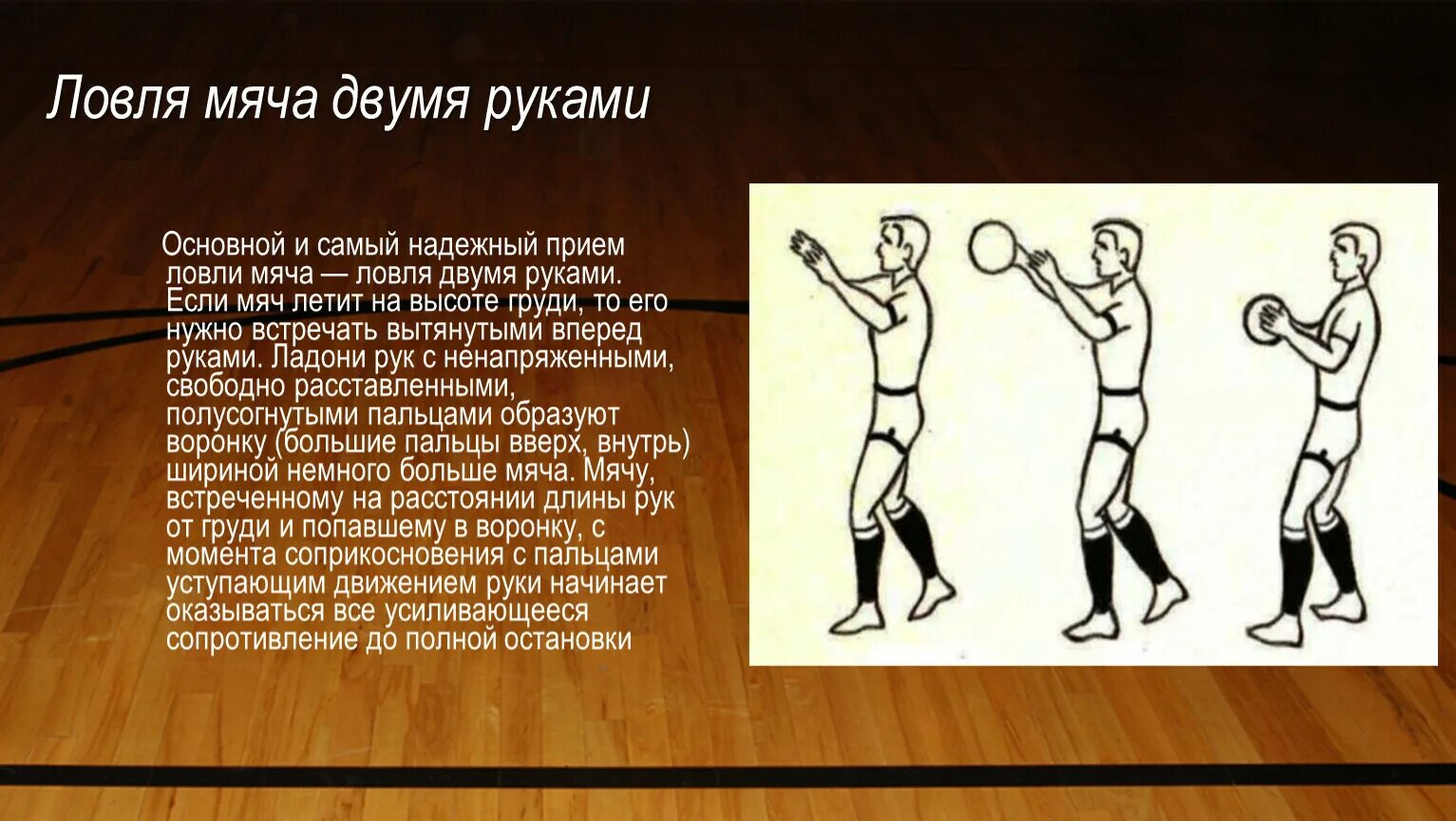 Ловля мяча двумя руками

Основной и самый надежный прием ловли мяча — ловля двумя руками. Если мяч летит на высоте груди, то его нужно встречать вытянутыми вперед руками. Ладони рук с ненапряженными, свободно расставленными, полусогнутыми пальцами образуют воронку (большие пальцы вверх, внутрь) шириной немного больше мяча. Мячу, встреченному на расстоянии длины рук от груди и попавшему в воронку, с момента соприкосновения с пальцами уступающим движением руки начинает оказываться все усиливающееся сопротивление до полной остановки